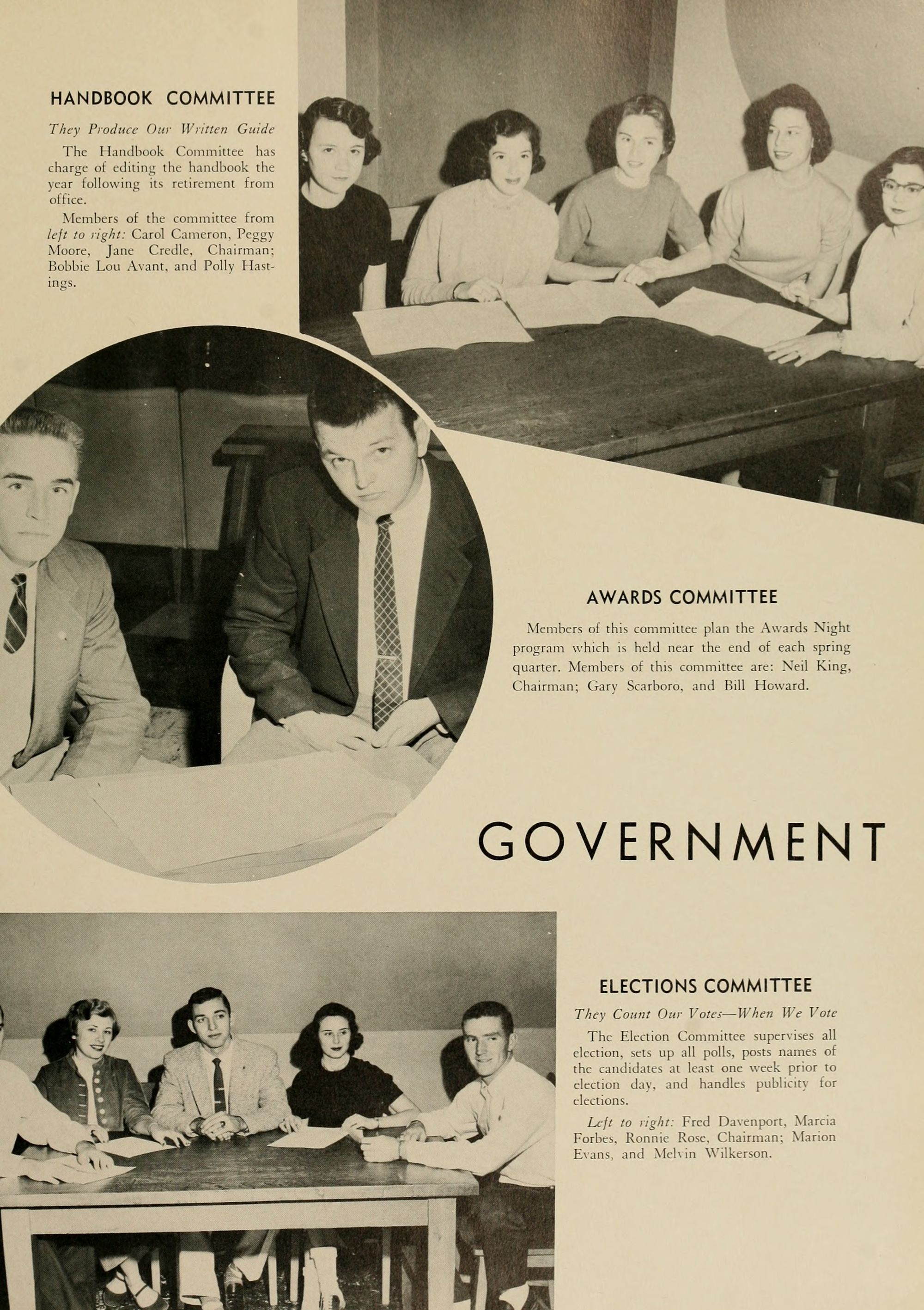 HANDBOOK COMMITTEE

They Produce Our Written Guide

The Handbook Committee has charge of editing the handbook the year following its retirement from office.

Members of the committee from left to right: Carol Cameron, Peggy Moore, Jane Credle, Chairman; Bobbie Lou Avant, and Polly Hastings.

AWARDS COMMITTEE

Members of this committee plan the Awards Night program which is held near the end of each spring quarter. Members of this committee are: Neil King, Chairman; Gary Scarboro, and Bill Howard.

GOVERNMENT

ELECTIONS COMMITTEE

They Count Our Votes—When We Vote

The Election Committee supervises all election, sets up all polls, posts names of the candidates at least one week prior to election day, and handles publicity for elections.

Left to right: Fred Davenport, Marcia Forbes, Ronnie Rose, Chairman; Marion Evans, and Melvin Wilkerson.